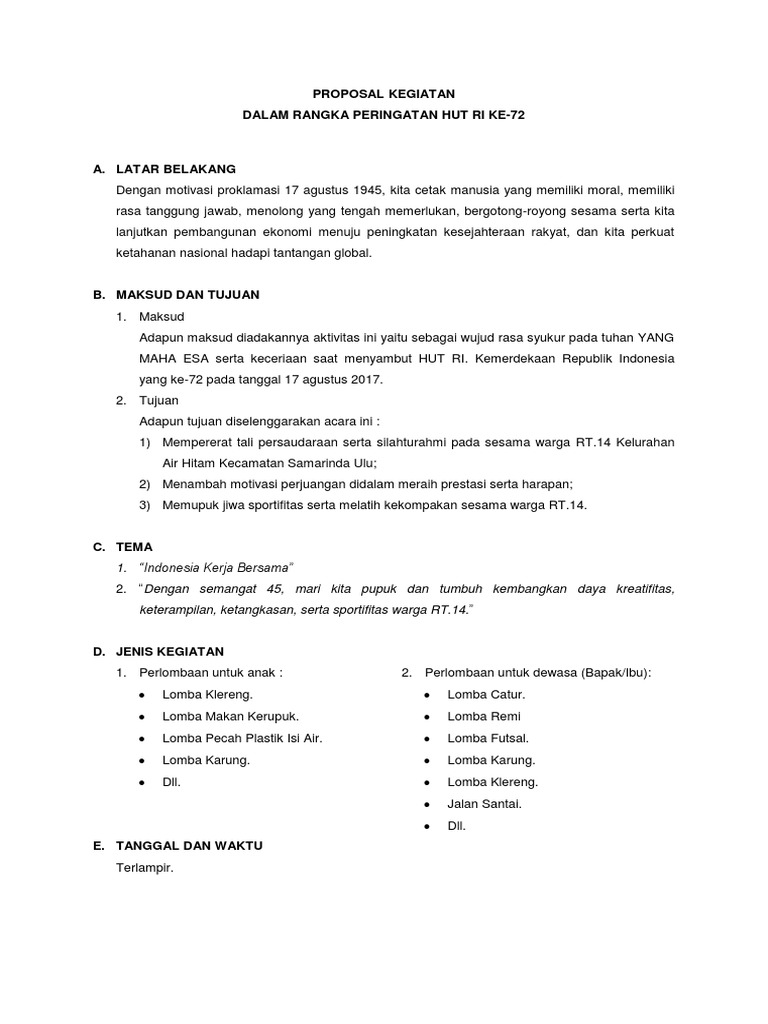 PROPOSAL KEGIATAN
DALAM RANGKA PERINGATAN HUT RI KE-72

A. LATAR BELAKANG
Dengan motivasi proklamasi 17 agustus 1945, kita cetak manusia yang memiliki moral, memiliki rasa tanggung jawab, menolong yang tengah memerlukan, bergotong-royong sesama serta kita lanjutkan pembangunan ekonomi menuju peningkatan kesejahteraan rakyat, dan kita perkuat ketahanan nasional hadapi tantangan global.

B. MAKSUD DAN TUJUAN
1. Maksud
Adapun maksud diadakannya aktivitas ini yaitu sebagai wujud rasa syukur pada tuhan YANG MAHA ESA serta keceriaan saat menyambut HUT RI. Kemerdekaan Republik Indonesia yang ke-72 pada tanggal 17 agustus 2017.
2. Tujuan
Adapun tujuan diselenggarakan acara ini :
1) Mempererat tali persaudaraan serta silahturahmi pada sesama warga RT.14 Kelurahan Air Hitam Kecamatan Samarinda Ulu;
2) Menambah motivasi perjuangan didalam meraih prestasi serta harapan;
3) Memupuk jiwa sportifitas serta melatih kekompakan sesama warga RT.14.

C. TEMA
1. "Indonesia Kerja Bersama"
2. "Dengan semangat 45, mari kita pupuk dan tumbuh kembangkan daya kreatifitas, keterampilan, ketangkasan, serta sportifitas warga RT.14."

D. JENIS KEGIATAN
1. Perlombaan untuk anak :
• Lomba Klereng.
• Lomba Makan Kerupuk.
• Lomba Pecah Plastik Isi Air.
• Lomba Karung.
• Dll.

2. Perlombaan untuk dewasa (Bapak/Ibu):
• Lomba Catur.
• Lomba Remi
• Lomba Futsal.
• Lomba Karung.
• Lomba Klereng.
• Jalan Santai.
• Dll.

E. TANGGAL DAN WAKTU
Terlampir.